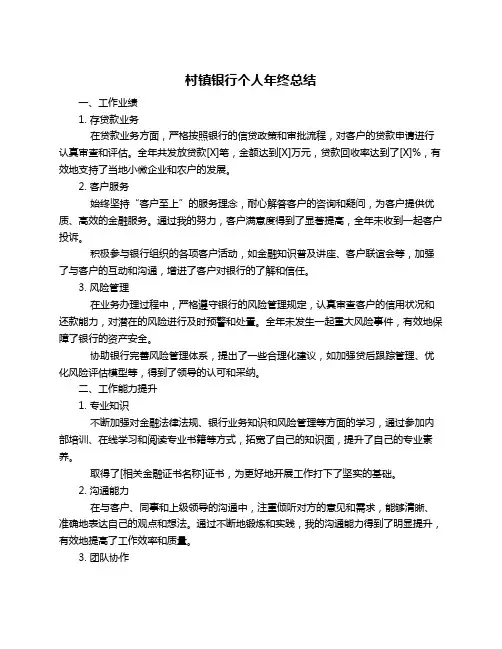 村镇银行个人年终总结

一、工作业绩

1. 存贷款业务

在贷款业务方面，严格按照银行的信贷政策和审批流程，对客户的贷款申请进行认真审查和评估。全年共发放贷款[X]笔，金额达到[X]万元，贷款回收率达到了[X]%，有效地支持了当地小微企业和农户的发展。

2. 客户服务

始终坚持“客户至上”的服务理念，耐心解答客户的咨询和疑问，为客户提供优质、高效的金融服务。通过我的努力，客户满意度得到了显著提高，全年未收到一起客户投诉。

积极参与银行组织的各项客户活动，如金融知识普及讲座、客户联谊会等，加强了与客户的互动和沟通，增进了客户对银行的了解和信任。

3. 风险管理

在业务办理过程中，严格遵守银行的风险管理规定，认真审查客户的信用状况和还款能力，对潜在的风险进行及时预警和处置。全年未发生一起重大风险事件，有效地保障了银行的资产安全。

协助银行完善风险管理体系，提出了一些合理化建议，如加强贷后跟踪管理、优化风险评估模型等，得到了领导的认可和采纳。

二、工作能力提升

1. 专业知识

不断加强对金融法律法规、银行业务知识和风险管理等方面的学习，通过参加内部培训、在线学习和阅读专业书籍等方式，拓宽了自己的知识面，提升了自己的专业素养。

取得了[相关金融证书名称]证书，为更好地开展工作打下了坚实的基础。

2. 沟通能力

在与客户、同事和上级领导的沟通中，注重倾听对方的意见和需求，能够清晰、准确地表达自己的观点和想法。通过不断地锻炼和实践，我的沟通能力得到了明显提升，有效地提高了工作效率和质量。

3. 团队协作